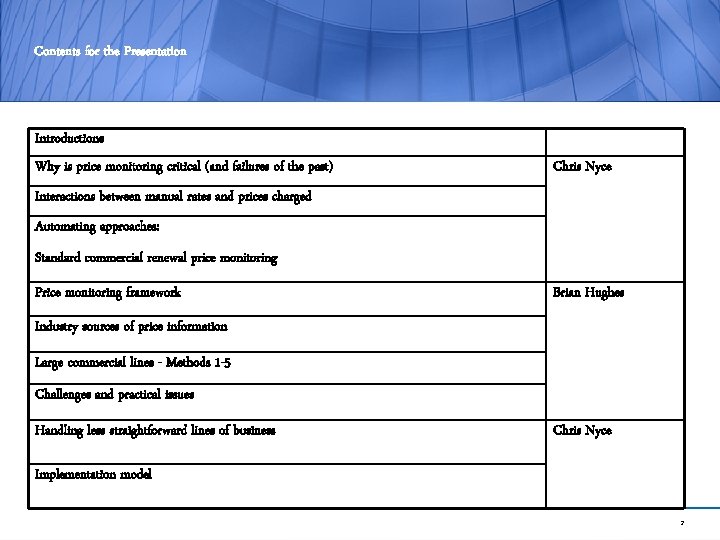 Contents for the Presentation

| Introductions | |
|---|---|
| Why is price monitoring critical (and failures of the past) | Chris Nyce |
| Interactions between manual rates and prices charged | |
| Automating approaches: Standard commercial renewal price monitoring | |
| Price monitoring framework | Brian Hughes |
| Industry sources of price information | |
| Large commercial lines - Methods 1-5 | |
| Challenges and practical issues | |
| Handling less straightforward lines of business | Chris Nyce |
| Implementation model | |

2